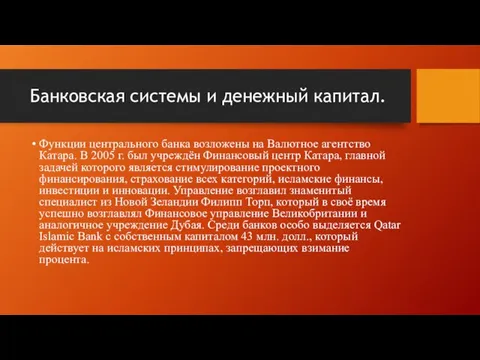 Банковская системы и денежный капитал.

• Функции центрального банка возложены на Валютное агентство Катара. В 2005 г. был учреждён Финансовый центр Катара, главной задачей которого является стимулирование проектного финансирования, страхование всех категорий, исламские финансы, инвестиции и инновации. Управление возглавил знаменитый специалист из Новой Зеландии Филипп Торп, который в своё время успешно возглавлял Финансовое управление Великобритании и аналогичное учреждение Дубая. Среди банков особо выделяется Qatar Islamic Bank с собственным капиталом 43 млн. долл., который действует на исламских принципах, запрещающих взимание процента.